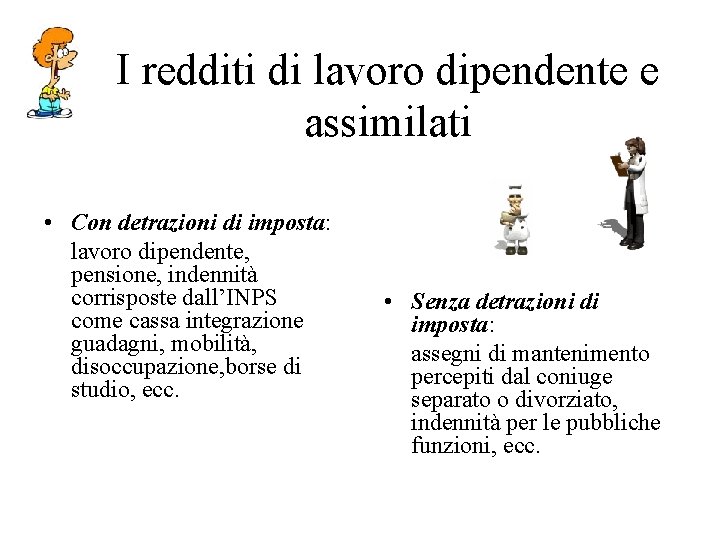 I redditi di lavoro dipendente e assimilati

• Con detrazioni di imposta:

lavoro dipendente, pensione, indennità corrisposte dall'INPS come cassa integrazione guadagni, mobilità, disoccupazione,borse di studio, ecc.

• Senza detrazioni di imposta:

assegni di mantenimento percepiti dal coniuge separato o divorziato, indennità per le pubbliche funzioni, ecc.